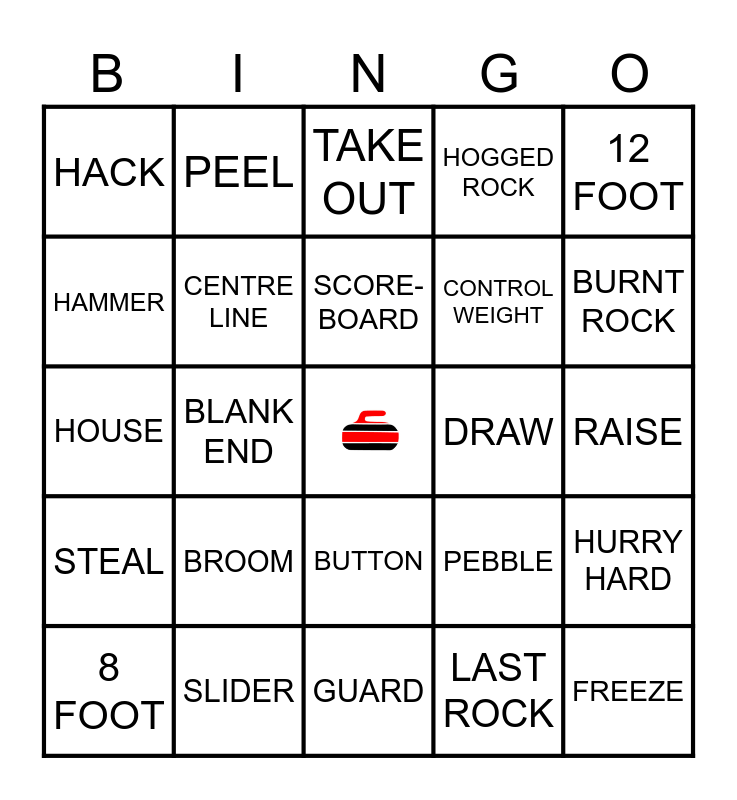 | B | I | N | G | O |
|---|---|---|---|---|
| HACK | PEEL | TAKE OUT | HOGGED ROCK | 12 FOOT |
| HAMMER | CENTRE LINE | SCORE-BOARD | CONTROL WEIGHT | BURNT ROCK |
| HOUSE | BLANK END | | DRAW | RAISE |
| STEAL | BROOM | BUTTON | PEBBLE | HURRY HARD |
| 8 FOOT | SLIDER | GUARD | LAST ROCK | FREEZE |